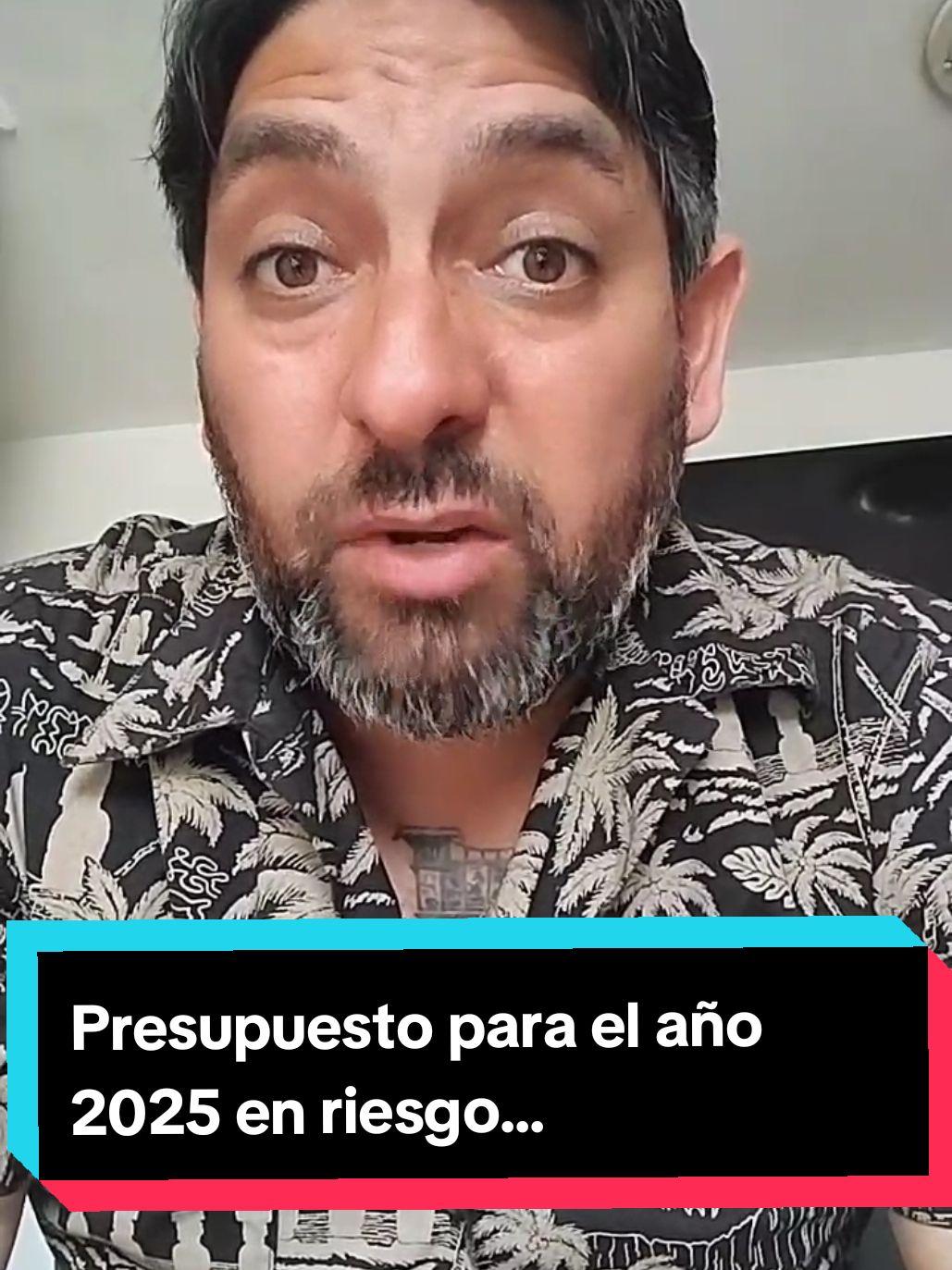 Presupuesto para el año 2025 en riesgo...